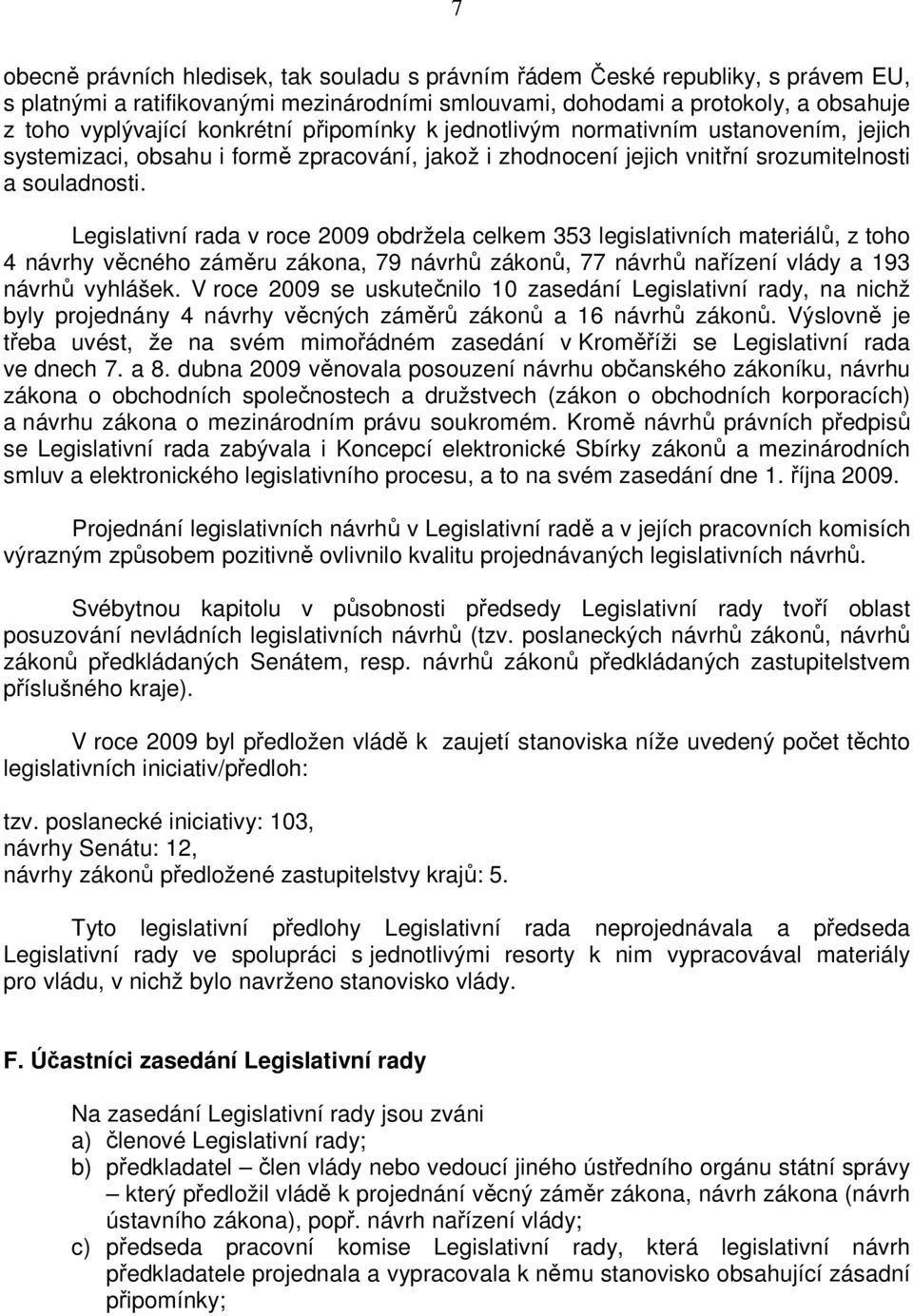 7

obecně právních hledisek, tak souladu s právním řádem České republiky, s právem EU, s platnými a ratifikovanými mezinárodními smlouvami, dohodami a protokoly, a obsahuje z toho vyplývající konkrétní připomínky k jednotlivým normativním ustanovením, jejich systemizaci, obsahu i formě zpracování, jakož i zhodnocení jejich vnitřní srozumitelnosti a souladnosti.

Legislativní rada v roce 2009 obdržela celkem 353 legislativních materiálů, z toho 4 návrhy věcného záměru zákona, 79 návrhů zákonů, 77 návrhů nařízení vlády a 193 návrhů vyhlášek. V roce 2009 se uskutečnilo 10 zasedání Legislativní rady, na nichž byly projednány 4 návrhy věcných záměrů zákonů a 16 návrhů zákonů. Výslovně je třeba uvést, že na svém mimořádném zasedání v Kroměříži se Legislativní rada ve dnech 7. a 8. dubna 2009 věnovala posouzení návrhu občanského zákoníku, návrhu zákona o obchodních společnostech a družstvech (zákon o obchodních korporacích) a návrhu zákona o mezinárodním právu soukromém. Kromě návrhů právních předpisů se Legislativní rada zabývala i Koncepcí elektronické Sbírky zákonů a mezinárodních smluv a elektronického legislativního procesu, a to na svém zasedání dne 1. října 2009.

Projednání legislativních návrhů v Legislativní radě a v jejích pracovních komisích výrazným způsobem pozitivně ovlivnilo kvalitu projednávaných legislativních návrhů.

Svébytnou kapitolu v působnosti předsedy Legislativní rady tvoří oblast posuzování nevládních legislativních návrhů (tzv. poslaneckých návrhů zákonů, návrhů zákonů předkládaných Senátem, resp. návrhů zákonů předkládaných zastupitelstvem příslušného kraje).

V roce 2009 byl předložen vládě k zaujetí stanoviska níže uvedený počet těchto legislativních iniciativ/předloh:

tzv. poslanecké iniciativy: 103,
návrhy Senátu: 12,
návrhy zákonů předložené zastupitelstvy krajů: 5.

Tyto legislativní předlohy Legislativní rada neprojednávala a předseda Legislativní rady ve spolupráci s jednotlivými resorty k nim vypracovával materiály pro vládu, v nichž bylo navrženo stanovisko vlády.

F. Účastníci zasedání Legislativní rady

Na zasedání Legislativní rady jsou zváni
a) členové Legislativní rady;
b) předkladatel – člen vlády nebo vedoucí jiného ústředního orgánu státní správy – který předložil vládě k projednání věcný záměr zákona, návrh zákona (návrh ústavního zákona), popř. návrh nařízení vlády;
c) předseda pracovní komise Legislativní rady, která legislativní návrh předkladatele projednala a vypracovala k němu stanovisko obsahující zásadní připomínky;